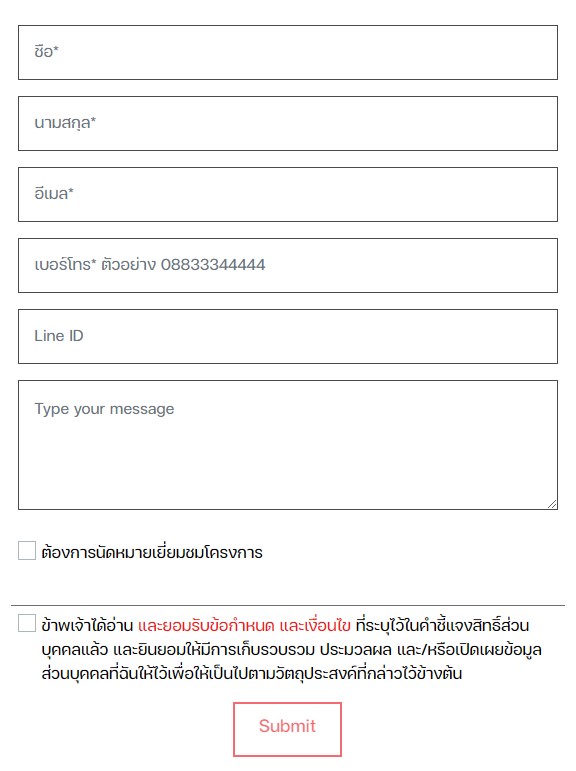 ชื่อ*

นามสกุล*

อีเมล*

เบอร์โทร* ตัวอย่าง 08833344444

Line ID

Type your message

ต้องการนัดหมายเยี่ยมชมโครงการ

ข้าพเจ้าได้อ่าน และยอมรับข้อกำหนด และเงื่อนไข ที่ระบุไว้ในคำชี้แจงสิทธิ์ส่วนบุคคลแล้ว และยินยอมให้มีการเก็บรวบรวม ประมวลผล และ/หรือเปิดเผยข้อมูลส่วนบุคคลที่ฉันให้ไว้เพื่อให้เป็นไปตามวัตถุประสงค์ที่กล่าวไว้ข้างต้น

Submit